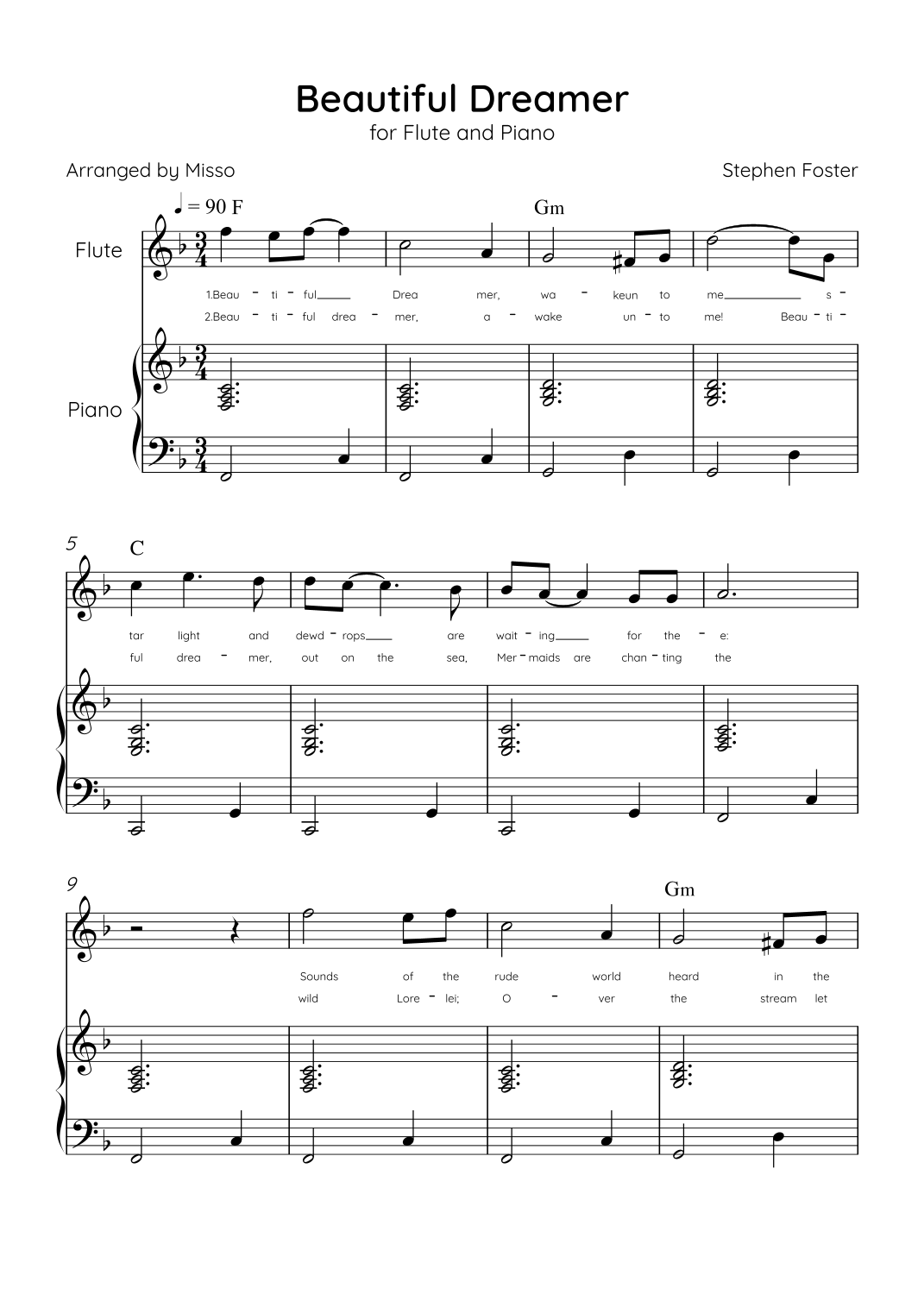 Beautiful Dreamer
for Flute and Piano

Arranged by Misso

Stephen Foster

♩ = 90 F

Gm

Flute

1.Beau - ti - ful Drea mer, wa - keun to me s -

2.Beau - ti - ful drea - mer, a - wake un - to me! Beau - ti -

Piano

5

C

tar light and dewd - rops are wait - ing for the - e:

ful drea - mer, out on the sea, Mer - maids are chan - ting the

9

Gm

Sounds of the rude world heard in the

wild Lore - lei; O - ver the stream let